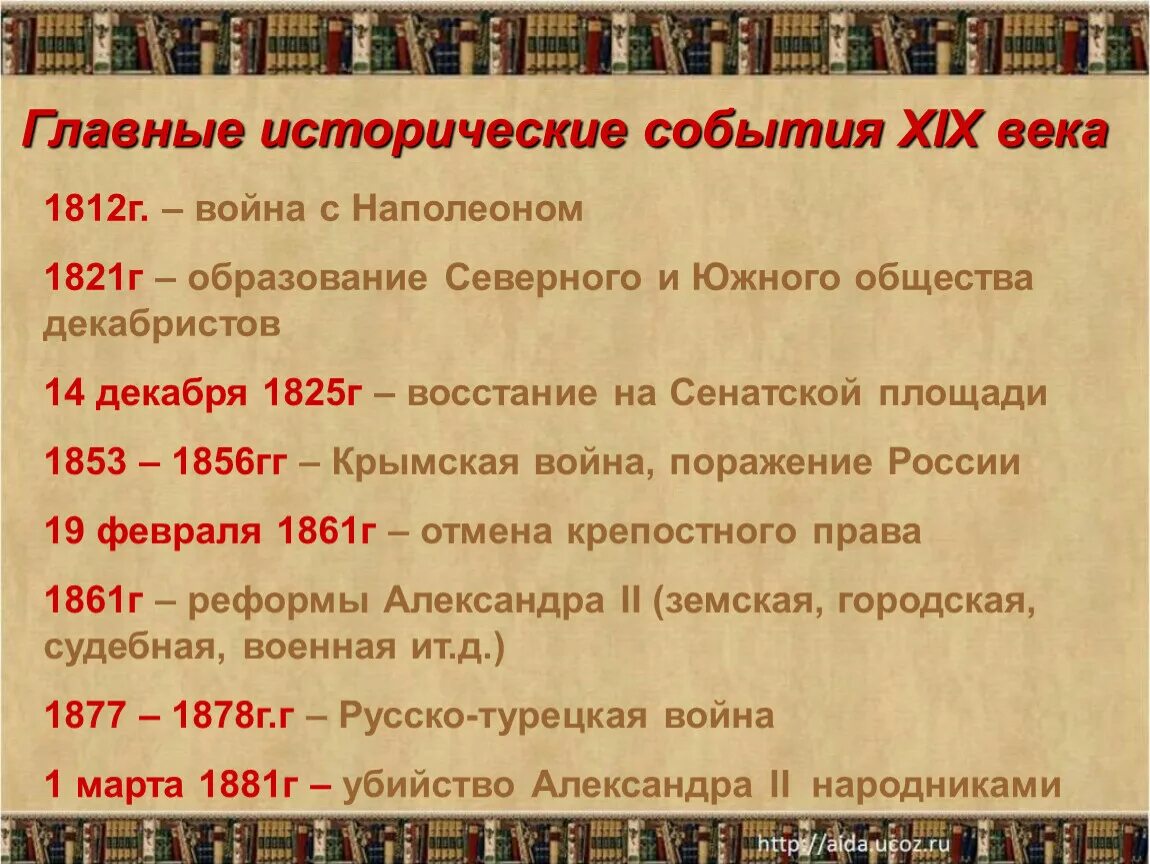 Главные исторические события XIX века

1812г. – война с Наполеоном

1821г – образование Северного и Южного общества декабристов

14 декабря 1825г – восстание на Сенатской площади

1853 – 1856гг – Крымская война, поражение России

19 февраля 1861г – отмена крепостного права

1861г – реформы Александра II (земская, городская, судебная, военная ит.д.)

1877 – 1878г.г – Русско-турецкая война

1 марта 1881г – убийство Александра II народниками

http://aida.ucoz.ru